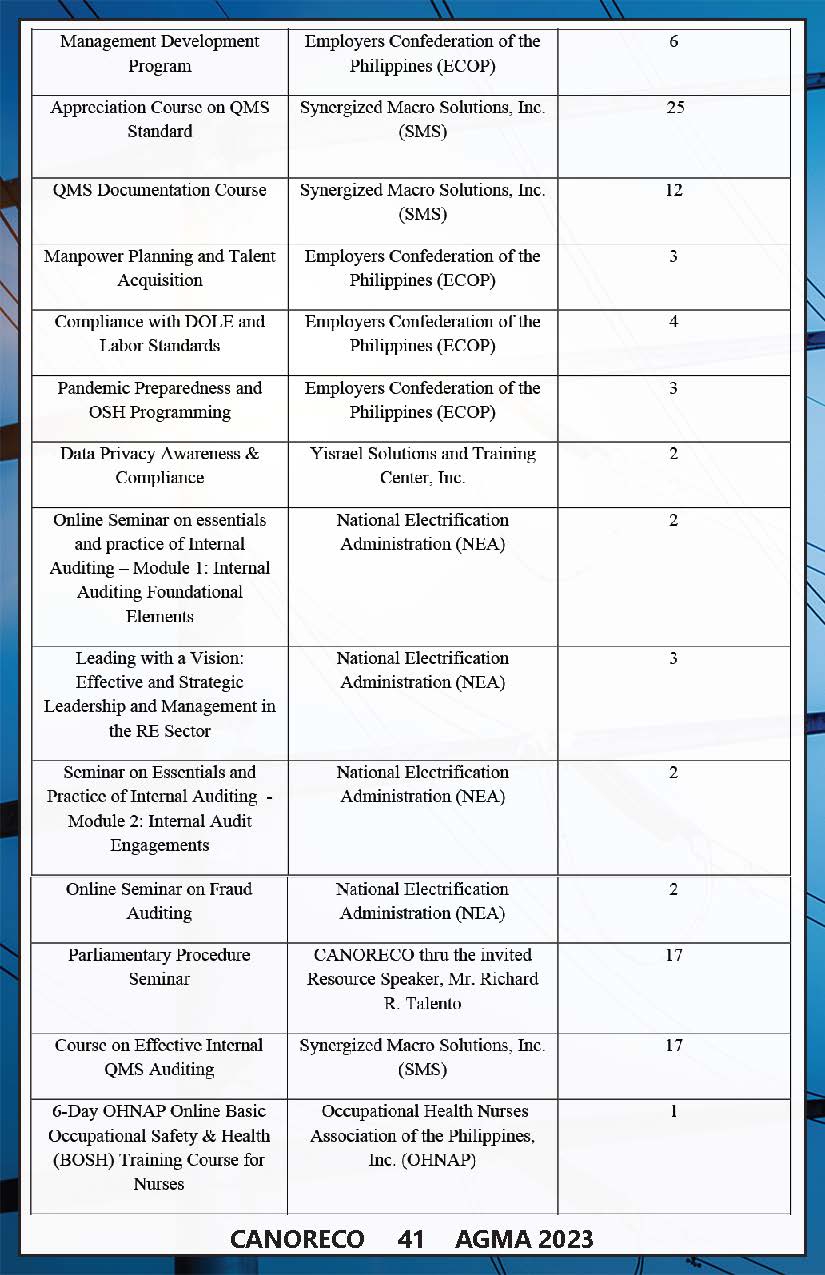 | Management Development Program | Employers Confederation of the Philippines (ECOP) | 6 |
|---|---|---|
| Appreciation Course on QMS Standard | Synergized Macro Solutions, Inc. (SMS) | 25 |
| QMS Documentation Course | Synergized Macro Solutions, Inc. (SMS) | 12 |
| Manpower Planning and Talent Acquisition | Employers Confederation of the Philippines (ECOP) | 3 |
| Compliance with DOLE and Labor Standards | Employers Confederation of the Philippines (ECOP) | 4 |
| Pandemic Preparedness and OSH Programming | Employers Confederation of the Philippines (ECOP) | 3 |
| Data Privacy Awareness & Compliance | Yisrael Solutions and Training Center, Inc. | 2 |
| Online Seminar on essentials and practice of Internal Auditing – Module 1: Internal Auditing Foundational Elements | National Electrification Administration (NEA) | 2 |
| Leading with a Vision: Effective and Strategic Leadership and Management in the RE Sector | National Electrification Administration (NEA) | 3 |
| Seminar on Essentials and Practice of Internal Auditing - Module 2: Internal Audit Engagements | National Electrification Administration (NEA) | 2 |
| Online Seminar on Fraud Auditing | National Electrification Administration (NEA) | 2 |
| Parliamentary Procedure Seminar | CANORECO thru the invited Resource Speaker, Mr. Richard R. Talento | 17 |
| Course on Effective Internal QMS Auditing | Synergized Macro Solutions, Inc. (SMS) | 17 |
| 6-Day OHNAP Online Basic Occupational Safety & Health (BOSH) Training Course for Nurses | Occupational Health Nurses Association of the Philippines, Inc. (OHNAP) | 1 |

CANORECO 41 AGMA 2023